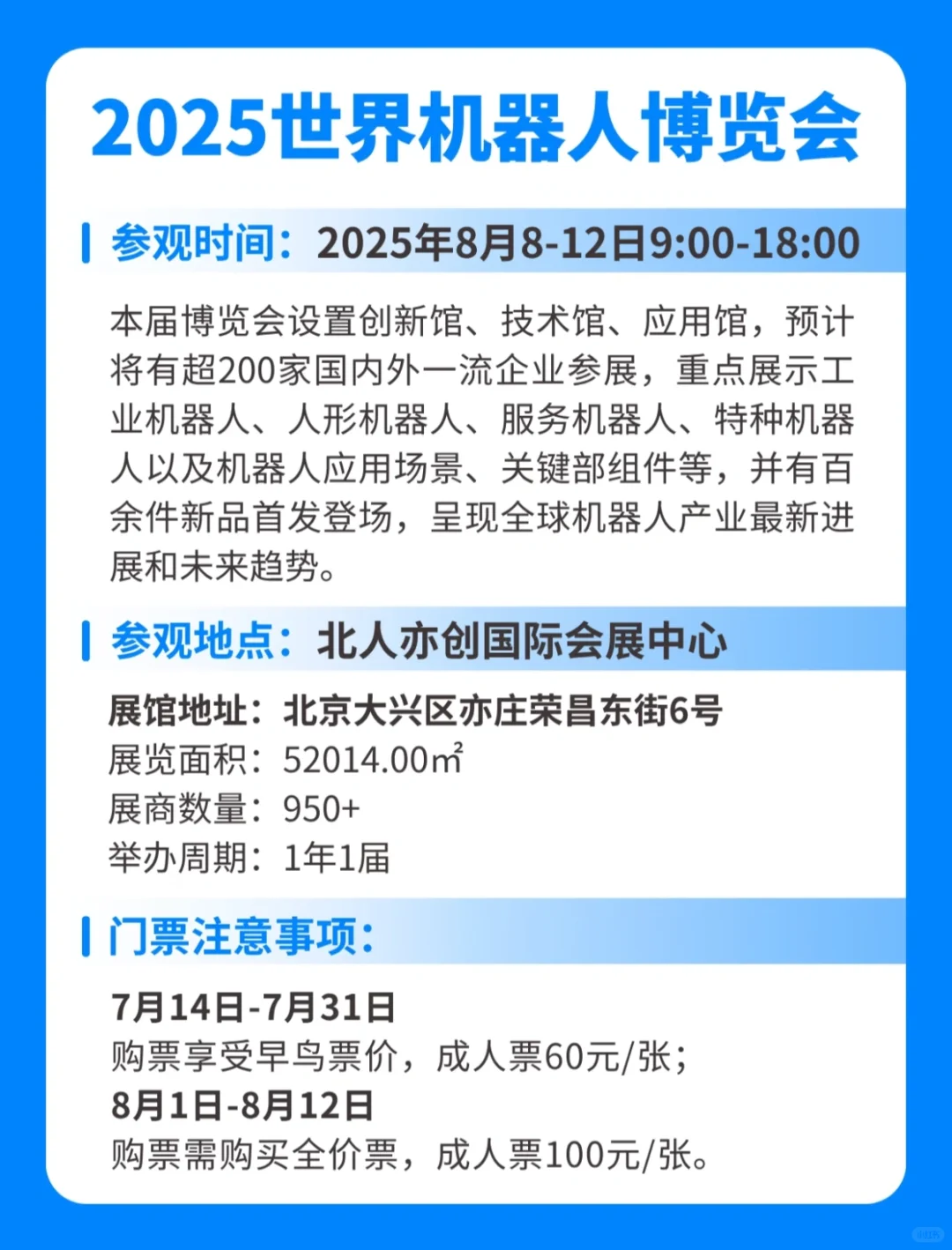 2025世界机器人博览会

参观时间：2025年8月8-12日9:00-18:00

本届博览会设置创新馆、技术馆、应用馆，预计将有超200家国内外一流企业参展，重点展示工业机器人、人形机器人、服务机器人、特种机器人以及机器人应用场景、关键部组件等，并有百余件新品首发登场，呈现全球机器人产业最新进展和未来趋势。

参观地点：北人亦创国际会展中心

展馆地址：北京大兴区亦庄荣昌东街6号
展览面积：52014.00㎡
展商数量：950+
举办周期：1年1届

门票注意事项：

7月14日-7月31日
购票享受早鸟票价，成人票60元/张；
8月1日-8月12日
购票需购买全价票，成人票100元/张。